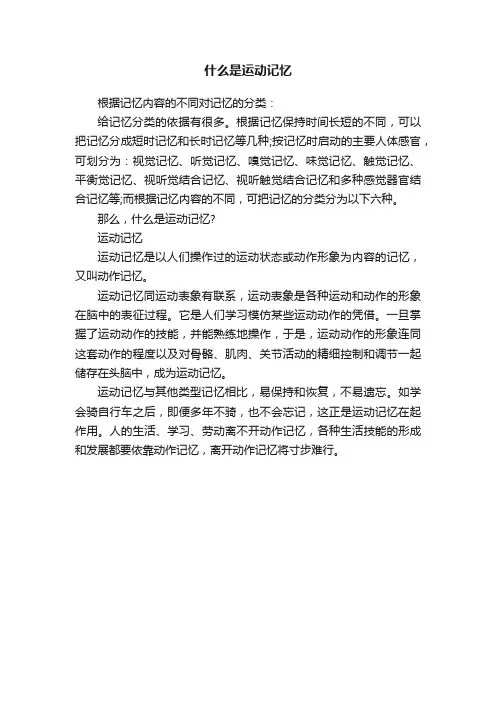 什么是运动记忆

根据记忆内容的不同对记忆的分类：

给记忆分类的依据有很多。根据记忆保持时间长短的不同，可以把记忆分成短时记忆和长时记忆等几种;按记忆时启动的主要人体感官，可划分为：视觉记忆、听觉记忆、嗅觉记忆、味觉记忆、触觉记忆、平衡觉记忆、视听觉结合记忆、视听触觉结合记忆和多种感觉器官结合记忆等;而根据记忆内容的不同，可把记忆的分类分为以下六种。

那么，什么是运动记忆?

运动记忆

运动记忆是以人们操作过的运动状态或动作形象为内容的记忆，又叫动作记忆。

运动记忆同运动表象有联系，运动表象是各种运动和动作的形象在脑中的表征过程。它是人们学习模仿某些运动动作的凭借。一旦掌握了运动动作的技能，并能熟练地操作，于是，运动动作的形象连同这套动作的程度以及对骨骼、肌肉、关节活动的精细控制和调节一起储存在头脑中，成为运动记忆。

运动记忆与其他类型记忆相比，易保持和恢复，不易遗忘。如学会骑自行车之后，即便多年不骑，也不会忘记，这正是运动记忆在起作用。人的生活、学习、劳动离不开动作记忆，各种生活技能的形成和发展都要依靠动作记忆，离开动作记忆将寸步难行。